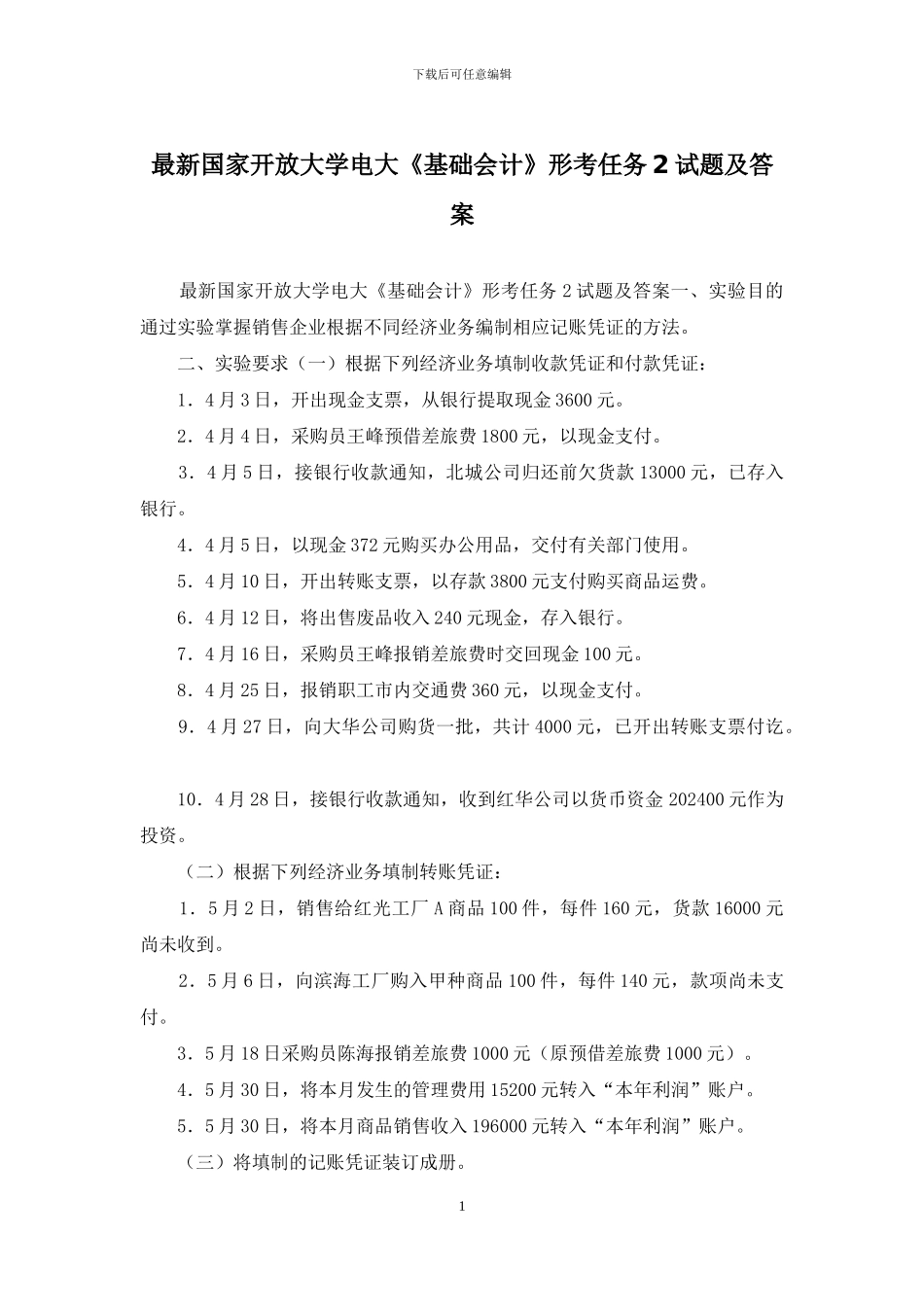 下载后可任意编辑

最新国家开放大学电大《基础会计》形考任务 2 试题及答案

最新国家开放大学电大《基础会计》形考任务 2 试题及答案一、实验目的通过实验掌握销售企业根据不同经济业务编制相应记账凭证的方法。

二、实验要求（一）根据下列经济业务填制收款凭证和付款凭证：

1．4 月 3 日，开出现金支票，从银行提取现金 3600 元。

2．4 月 4 日，采购员王峰预借差旅费 1800 元，以现金支付。

3．4 月 5 日，接银行收款通知，北城公司归还前欠货款 13000 元，已存入银行。

4．4 月 5 日，以现金 372 元购买办公用品，交付有关部门使用。

5．4 月 10 日，开出转账支票，以存款 3800 元支付购买商品运费。

6．4 月 12 日，将出售废品收入 240 元现金，存入银行。

7．4 月 16 日，采购员王峰报销差旅费时交回现金 100 元。

8．4 月 25 日，报销职工市内交通费 360 元，以现金支付。

9．4 月 27 日，向大华公司购货一批，共计 4000 元，已开出转账支票付讫。

10．4 月 28 日，接银行收款通知，收到红华公司以货币资金 202400 元作为投资。

（二）根据下列经济业务填制转账凭证：

1．5 月 2 日，销售给红光工厂 A 商品 100 件，每件 160 元，货款 16000 元尚未收到。

2．5 月 6 日，向滨海工厂购入甲种商品 100 件，每件 140 元，款项尚未支付。

3．5 月 18 日采购员陈海报销差旅费 1000 元（原预借差旅费 1000 元）。

4．5 月 30 日，将本月发生的管理费用 15200 元转入“本年利润”账户。

5．5 月 30 日，将本月商品销售收入 196000 元转入“本年利润”账户。

（三）将填制的记账凭证装订成册。

1